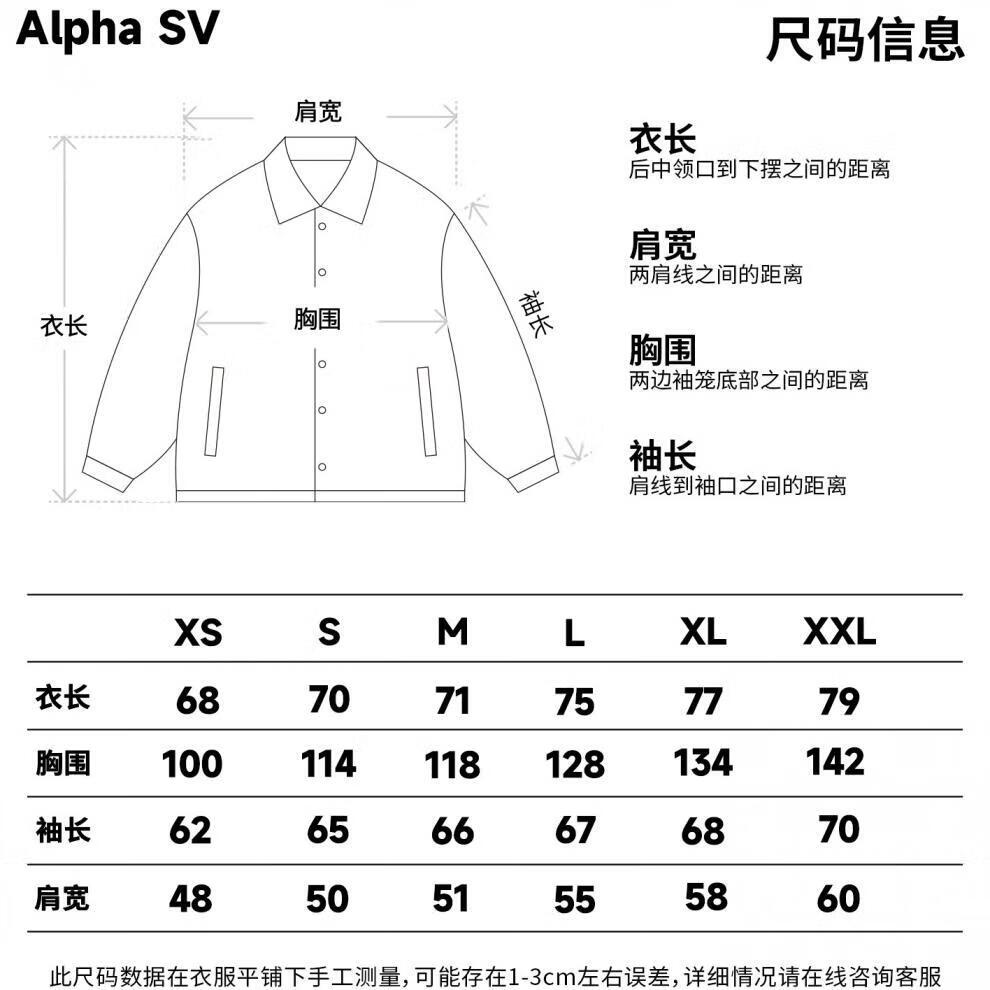 Alpha SV

尺码信息

肩宽

衣长

胸围

袖长

衣长
后中领口到下摆之间的距离

肩宽
两肩线之间的距离

胸围
两边袖笼底部之间的距离

袖长
肩线到袖口之间的距离

| | XS | S | M | L | XL | XXL |
|---|---|---|---|---|---|---|
| 衣长 | 68 | 70 | 71 | 75 | 77 | 79 |
| 胸围 | 100 | 114 | 118 | 128 | 134 | 142 |
| 袖长 | 62 | 65 | 66 | 67 | 68 | 70 |
| 肩宽 | 48 | 50 | 51 | 55 | 58 | 60 |

此尺码数据在衣服平铺下手工测量，可能存在1-3cm左右误差，详细情况请在线咨询客服